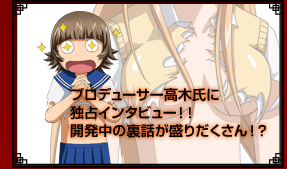 プロデューサー高木氏に
独占インタビュー!!
開発中の裏話が盛りだくさん!?